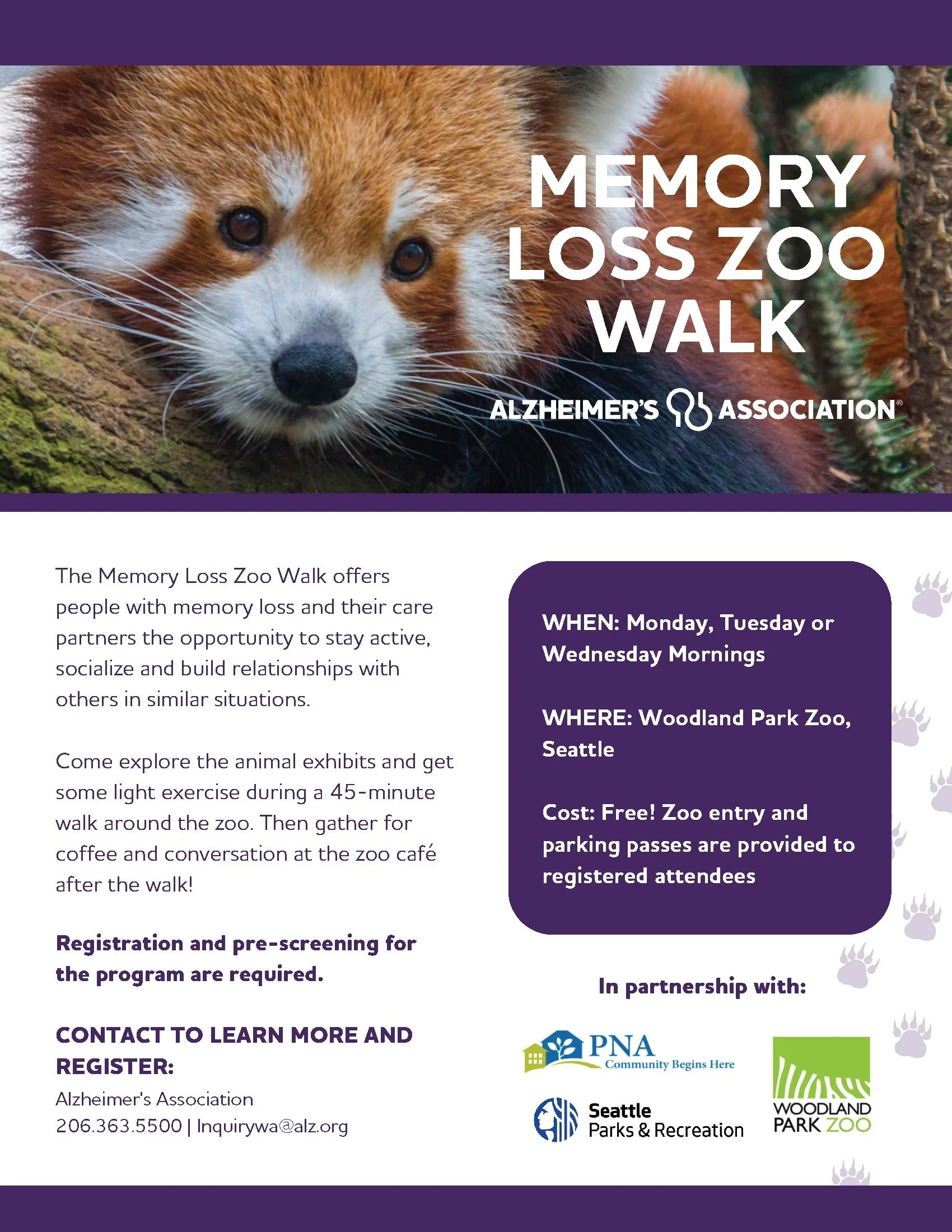 MEMORY LOSS ZOO WALK

ALZHEIMER'S ASSOCIATION®

The Memory Loss Zoo Walk offers people with memory loss and their care partners the opportunity to stay active, socialize and build relationships with others in similar situations.

Come explore the animal exhibits and get some light exercise during a 45-minute walk around the zoo. Then gather for coffee and conversation at the zoo café after the walk!

Registration and pre-screening for the program are required.

CONTACT TO LEARN MORE AND REGISTER:

Alzheimer's Association
206.363.5500 | Inquirywa@alz.org

WHEN: Monday, Tuesday or Wednesday Mornings

WHERE: Woodland Park Zoo, Seattle

Cost: Free! Zoo entry and parking passes are provided to registered attendees

In partnership with:

PNA Community Begins Here

Seattle Parks & Recreation

WOODLAND PARK ZOO